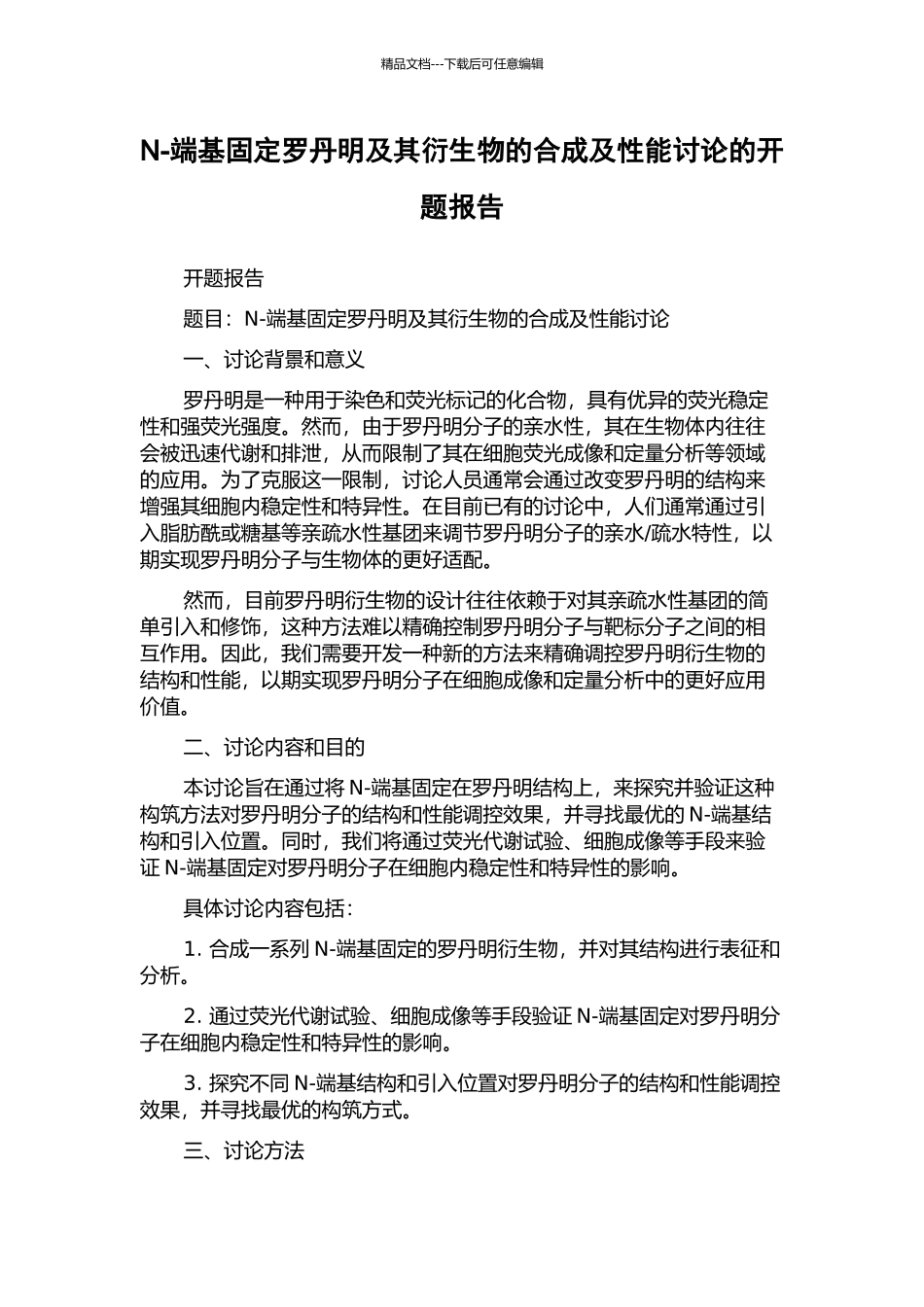 精品文档---下载后可任意编辑

N-端基固定罗丹明及其衍生物的合成及性能讨论的开题报告

开题报告

题目：N-端基固定罗丹明及其衍生物的合成及性能讨论

一、讨论背景和意义

罗丹明是一种用于染色和荧光标记的化合物，具有优异的荧光稳定性和强荧光强度。然而，由于罗丹明分子的亲水性，其在生物体内往往会被迅速代谢和排泄，从而限制了其在细胞荧光成像和定量分析等领域的应用。为了克服这一限制，讨论人员通常会通过改变罗丹明的结构来增强其细胞内稳定性和特异性。在目前已有的讨论中，人们通常通过引入脂肪酰或糖基等亲疏水性基团来调节罗丹明分子的亲水/疏水特性，以期实现罗丹明分子与生物体的更好适配。

然而，目前罗丹明衍生物的设计往往依赖于对其亲疏水性基团的简单引入和修饰，这种方法难以精确控制罗丹明分子与靶标分子之间的相互作用。因此，我们需要开发一种新的方法来精确调控罗丹明衍生物的结构和性能，以期实现罗丹明分子在细胞成像和定量分析中的更好应用价值。

二、讨论内容和目的

本讨论旨在通过将 N-端基固定在罗丹明结构上，来探究并验证这种构筑方法对罗丹明分子的结构和性能调控效果，并寻找最优的 N-端基结构和引入位置。同时，我们将通过荧光代谢试验、细胞成像等手段来验证 N-端基固定对罗丹明分子在细胞内稳定性和特异性的影响。

具体讨论内容包括：

1. 合成一系列 N-端基固定的罗丹明衍生物，并对其结构进行表征和分析。

2. 通过荧光代谢试验、细胞成像等手段验证 N-端基固定对罗丹明分子在细胞内稳定性和特异性的影响。

3. 探究不同 N-端基结构和引入位置对罗丹明分子的结构和性能调控效果，并寻找最优的构筑方式。

三、讨论方法